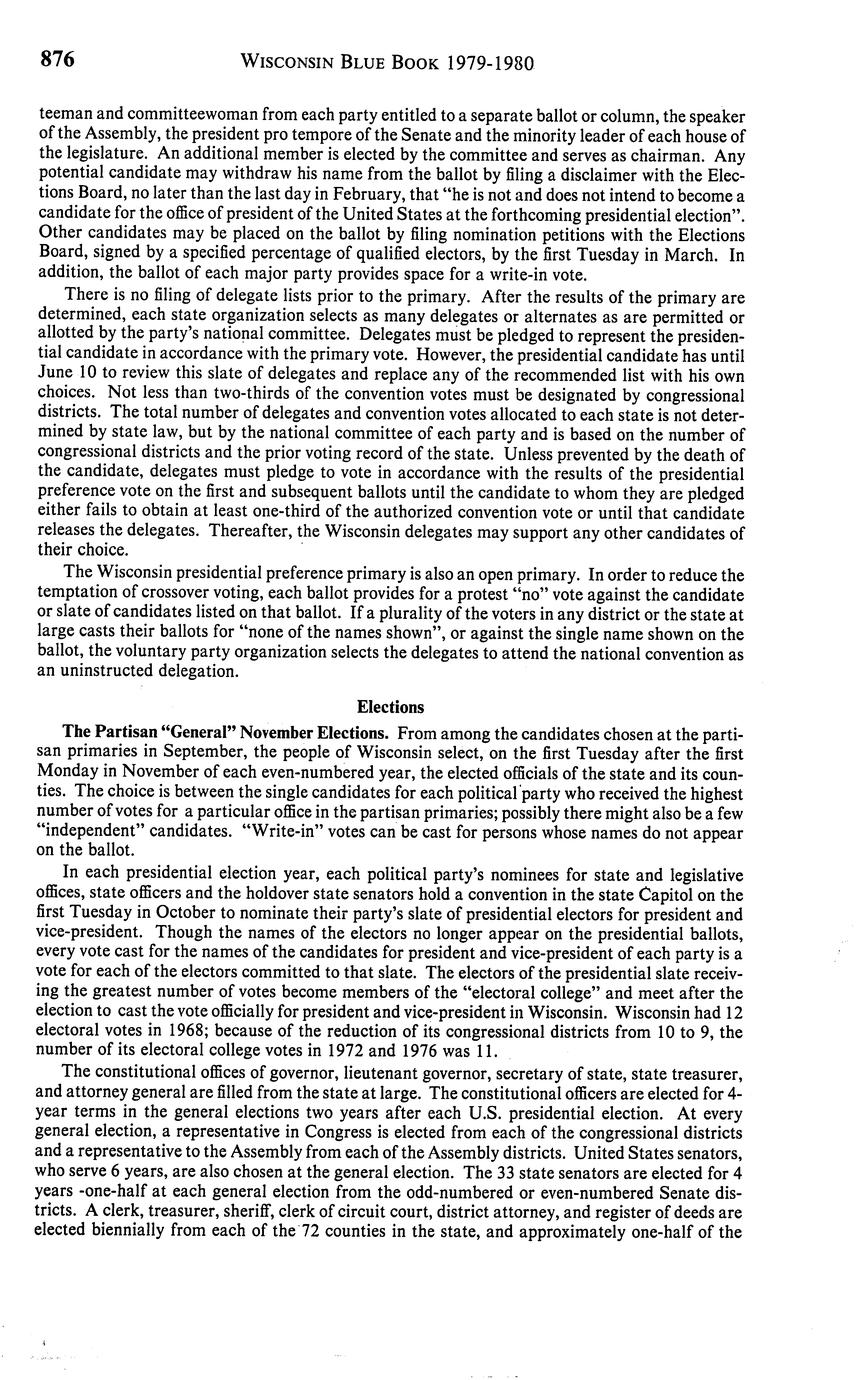 876 WISCONSIN BLUE BOOK 1979-1980

teeman and committeewoman from each party entitled to a separate ballot or column, the speaker of the Assembly, the president pro tempore of the Senate and the minority leader of each house of the legislature. An additional member is elected by the committee and serves as chairman. Any potential candidate may withdraw his name from the ballot by filing a disclaimer with the Elections Board, no later than the last day in February, that "he is not and does not intend to become a candidate for the office of president of the United States at the forthcoming presidential election". Other candidates may be placed on the ballot by filing nomination petitions with the Elections Board, signed by a specified percentage of qualified electors, by the first Tuesday in March. In addition, the ballot of each major party provides space for a write-in vote.

There is no filing of delegate lists prior to the primary. After the results of the primary are determined, each state organization selects as many delegates or alternates as are permitted or allotted by the party's national committee. Delegates must be pledged to represent the presidential candidate in accordance with the primary vote. However, the presidential candidate has until June 10 to review this slate of delegates and replace any of the recommended list with his own choices. Not less than two-thirds of the convention votes must be designated by congressional districts. The total number of delegates and convention votes allocated to each state is not determined by state law, but by the national committee of each party and is based on the number of congressional districts and the prior voting record of the state. Unless prevented by the death of the candidate, delegates must pledge to vote in accordance with the results of the presidential preference vote on the first and subsequent ballots until the candidate to whom they are pledged either fails to obtain at least one-third of the authorized convention vote or until that candidate releases the delegates. Thereafter, the Wisconsin delegates may support any other candidates of their choice.

The Wisconsin presidential preference primary is also an open primary. In order to reduce the temptation of crossover voting, each ballot provides for a protest "no" vote against the candidate or slate of candidates listed on that ballot. If a plurality of the voters in any district or the state at large casts their ballots for "none of the names shown", or against the single name shown on the ballot, the voluntary party organization selects the delegates to attend the national convention as an uninstructed delegation.

Elections

The Partisan "General" November Elections. From among the candidates chosen at the partisan primaries in September, the people of Wisconsin select, on the first Tuesday after the first Monday in November of each even-numbered year, the elected officials of the state and its counties. The choice is between the single candidates for each political party who received the highest number of votes for a particular office in the partisan primaries; possibly there might also be a few "independent" candidates. "Write-in" votes can be cast for persons whose names do not appear on the ballot.

In each presidential election year, each political party's nominees for state and legislative offices, state officers and the holdover state senators hold a convention in the state Capitol on the first Tuesday in October to nominate their party's slate of presidential electors for president and vice-president. Though the names of the electors no longer appear on the presidential ballots, every vote cast for the names of the candidates for president and vice-president of each party is a vote for each of the electors committed to that slate. The electors of the presidential slate receiving the greatest number of votes become members of the "electoral college" and meet after the election to cast the vote officially for president and vice-president in Wisconsin. Wisconsin had 12 electoral votes in 1968; because of the reduction of its congressional districts from 10 to 9, the number of its electoral college votes in 1972 and 1976 was 11.

The constitutional offices of governor, lieutenant governor, secretary of state, state treasurer, and attorney general are filled from the state at large. The constitutional officers are elected for 4-year terms in the general elections two years after each U.S. presidential election. At every general election, a representative in Congress is elected from each of the congressional districts and a representative to the Assembly from each of the Assembly districts. United States senators, who serve 6 years, are also chosen at the general election. The 33 state senators are elected for 4 years -one-half at each general election from the odd-numbered or even-numbered Senate districts. A clerk, treasurer, sheriff, clerk of circuit court, district attorney, and register of deeds are elected biennially from each of the 72 counties in the state, and approximately one-half of the